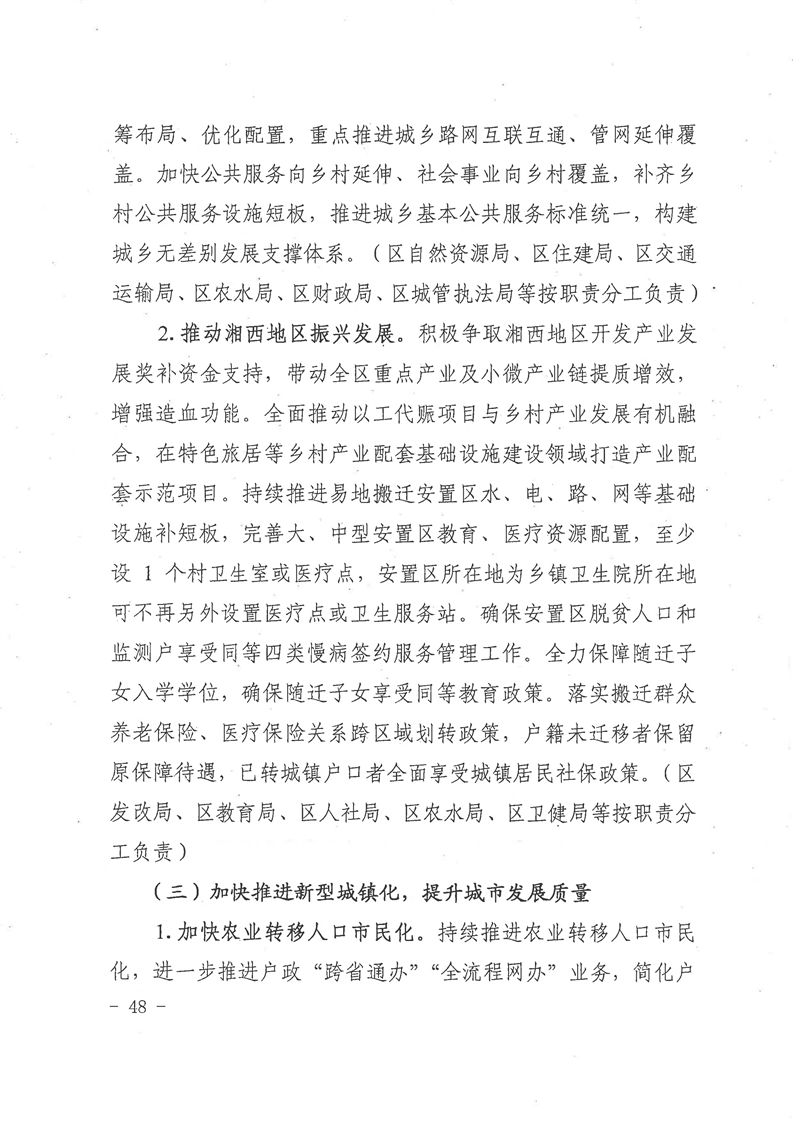 筹布局、优化配置，重点推进城乡路网互联互通、管网延伸覆盖。加快公共服务向乡村延伸、社会事业向乡村覆盖，补齐乡村公共服务设施短板，推进城乡基本公共服务标准统一，构建城乡无差别发展支撑体系。（区自然资源局、区住建局、区交通运输局、区农水局、区财政局、区城管执法局等按职责分工负责）

2. 推动湘西地区振兴发展。积极争取湘西地区开发产业发展奖补资金支持，带动全区重点产业及小微产业链提质增效，增强造血功能。全面推动以工代赈项目与乡村产业发展有机融合，在特色旅居等乡村产业配套基础设施建设领域打造产业配套示范项目。持续推进易地搬迁安置区水、电、路、网等基础设施补短板，完善大、中型安置区教育、医疗资源配置，至少设 1 个村卫生室或医疗点，安置区所在地为乡镇卫生院所在地可不再另外设置医疗点或卫生服务站。确保安置区脱贫人口和监测户享受同等四类慢病签约服务管理工作。全力保障随迁子女入学学位，确保随迁子女享受同等教育政策。落实搬迁群众养老保险、医疗保险关系跨区域划转政策，户籍未迁移者保留原保障待遇，已转城镇户口者全面享受城镇居民社保政策。（区发改局、区教育局、区人社局、区农水局、区卫健局等按职责分工负责）

（三）加快推进新型城镇化，提升城市发展质量

1. 加快农业转移人口市民化。持续推进农业转移人口市民化，进一步推进户政“跨省通办”“全流程网办”业务，简化户

－ 48 －